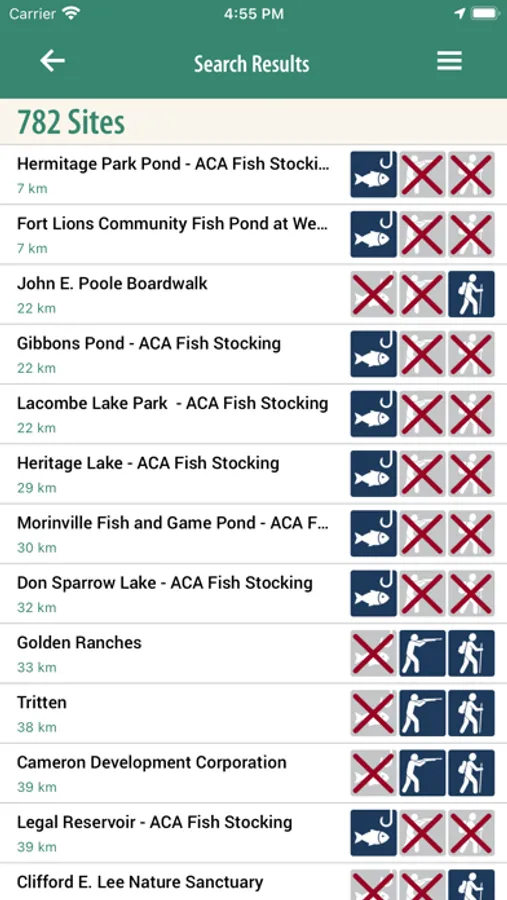 Carrier 4:55 PM

Search Results

782 Sites

Hermitage Park Pond - ACA Fish Stocki...
7 km

Fort Lions Community Fish Pond at We...
7 km

John E. Poole Boardwalk
22 km

Gibbons Pond - ACA Fish Stocking
22 km

Lacombe Lake Park - ACA Fish Stocking
22 km

Heritage Lake - ACA Fish Stocking
29 km

Morinville Fish and Game Pond - ACA F...
30 km

Don Sparrow Lake - ACA Fish Stocking
32 km

Golden Ranches
33 km

Tritten
38 km

Cameron Development Corporation
39 km

Legal Reservoir - ACA Fish Stocking
39 km

Clifford E. Lee Nature Sanctuary